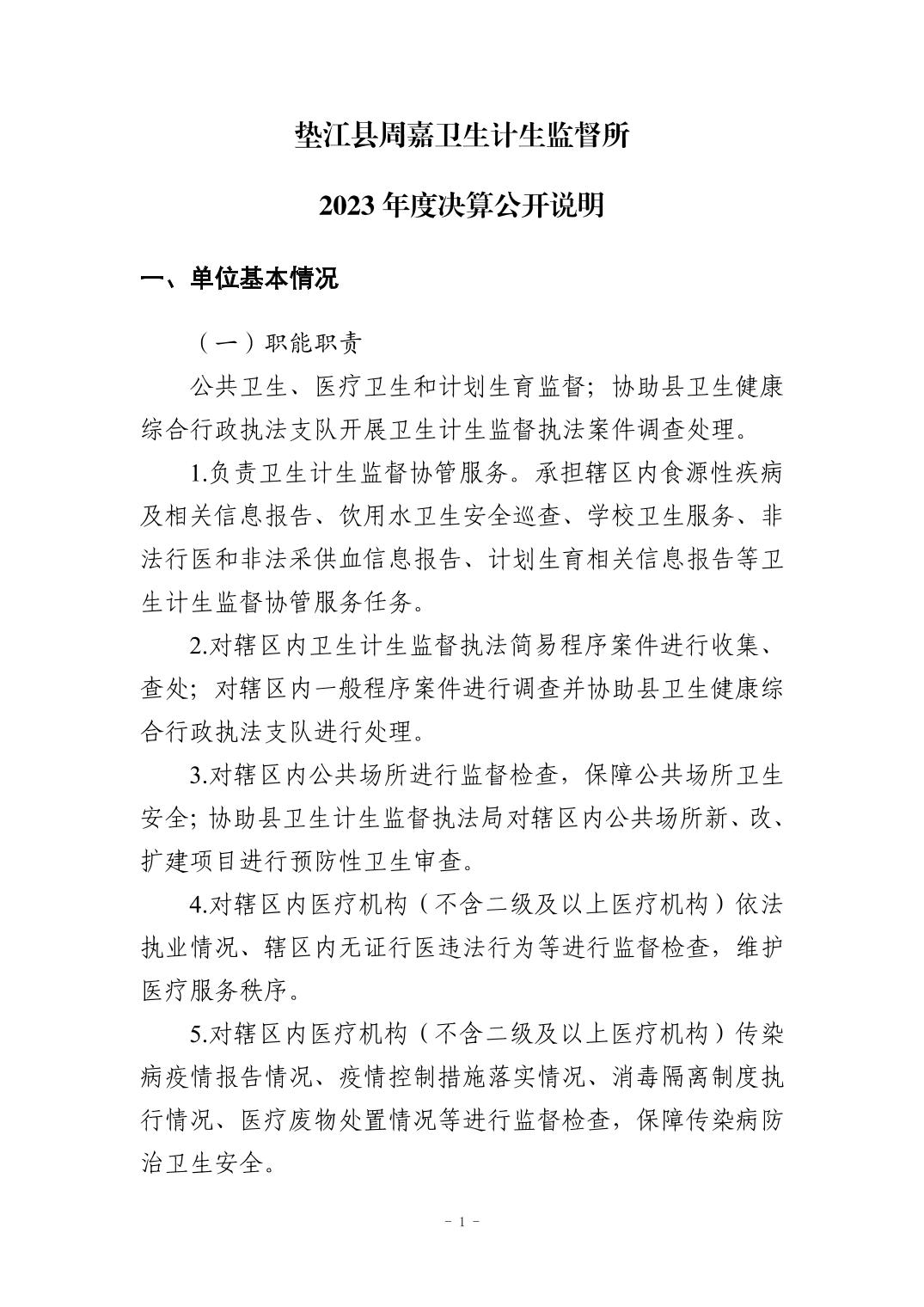 垫江县周嘉卫生计生监督所

2023 年度决算公开说明

一、单位基本情况

（一）职能职责

公共卫生、医疗卫生和计划生育监督；协助县卫生健康综合行政执法支队开展卫生计生监督执法案件调查处理。

1.负责卫生计生监督协管服务。承担辖区内食源性疾病及相关信息报告、饮用水卫生安全巡查、学校卫生服务、非法行医和非法采供血信息报告、计划生育相关信息报告等卫生计生监督协管服务任务。

2.对辖区内卫生计生监督执法简易程序案件进行收集、查处；对辖区内一般程序案件进行调查并协助县卫生健康综合行政执法支队进行处理。

3.对辖区内公共场所进行监督检查，保障公共场所卫生安全；协助县卫生计生监督执法局对辖区内公共场所新、改、扩建项目进行预防性卫生审查。

4.对辖区内医疗机构（不含二级及以上医疗机构）依法执业情况、辖区内无证行医违法行为等进行监督检查，维护医疗服务秩序。

5.对辖区内医疗机构（不含二级及以上医疗机构）传染病疫情报告情况、疫情控制措施落实情况、消毒隔离制度执行情况、医疗废物处置情况等进行监督检查，保障传染病防治卫生安全。

- 1 -